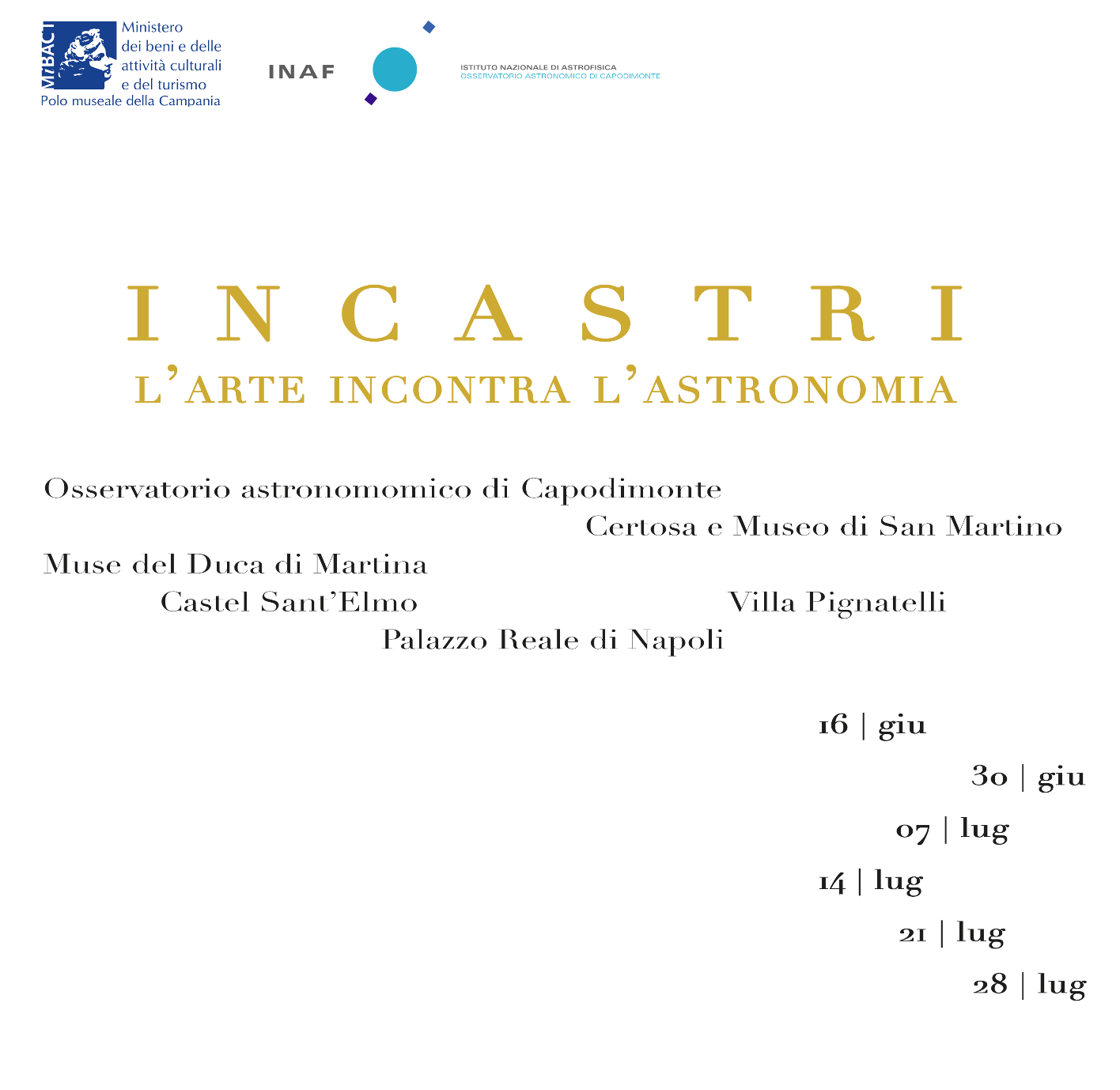 MiBACT Ministero dei beni e delle attività culturali e del turismo
Polo museale della Campania

INAF

ISTITUTO NAZIONALE DI ASTROFISICA
OSSERVATORIO ASTRONOMICO DI CAPODIMONTE

INCASTRI
L'ARTE INCONTRA L'ASTRONOMIA

Osservatorio astronomomico di Capodimonte
Certosa e Museo di San Martino
Muse del Duca di Martina
Castel Sant'Elmo
Villa Pignatelli
Palazzo Reale di Napoli

16 | giu
30 | giu
07 | lug
14 | lug
21 | lug
28 | lug